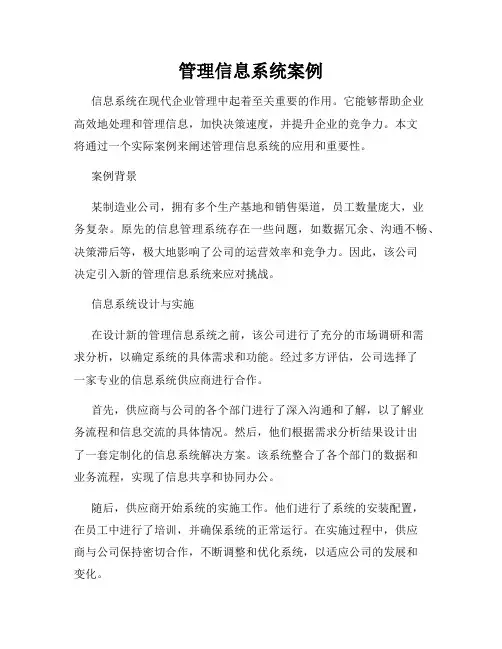 管理信息系统案例

信息系统在现代企业管理中起着至关重要的作用。它能够帮助企业高效地处理和管理信息，加快决策速度，并提升企业的竞争力。本文将通过一个实际案例来阐述管理信息系统的应用和重要性。

案例背景

某制造业公司，拥有多个生产基地和销售渠道，员工数量庞大，业务复杂。原先的信息管理系统存在一些问题，如数据冗余、沟通不畅、决策滞后等，极大地影响了公司的运营效率和竞争力。因此，该公司决定引入新的管理信息系统来应对挑战。

信息系统设计与实施

在设计新的管理信息系统之前，该公司进行了充分的市场调研和需求分析，以确定系统的具体需求和功能。经过多方评估，公司选择了一家专业的信息系统供应商进行合作。

首先，供应商与公司的各个部门进行了深入沟通和了解，以了解业务流程和信息交流的具体情况。然后，他们根据需求分析结果设计出了一套定制化的信息系统解决方案。该系统整合了各个部门的数据和业务流程，实现了信息共享和协同办公。

随后，供应商开始系统的实施工作。他们进行了系统的安装配置，在员工中进行了培训，并确保系统的正常运行。在实施过程中，供应商与公司保持密切合作，不断调整和优化系统，以适应公司的发展和变化。